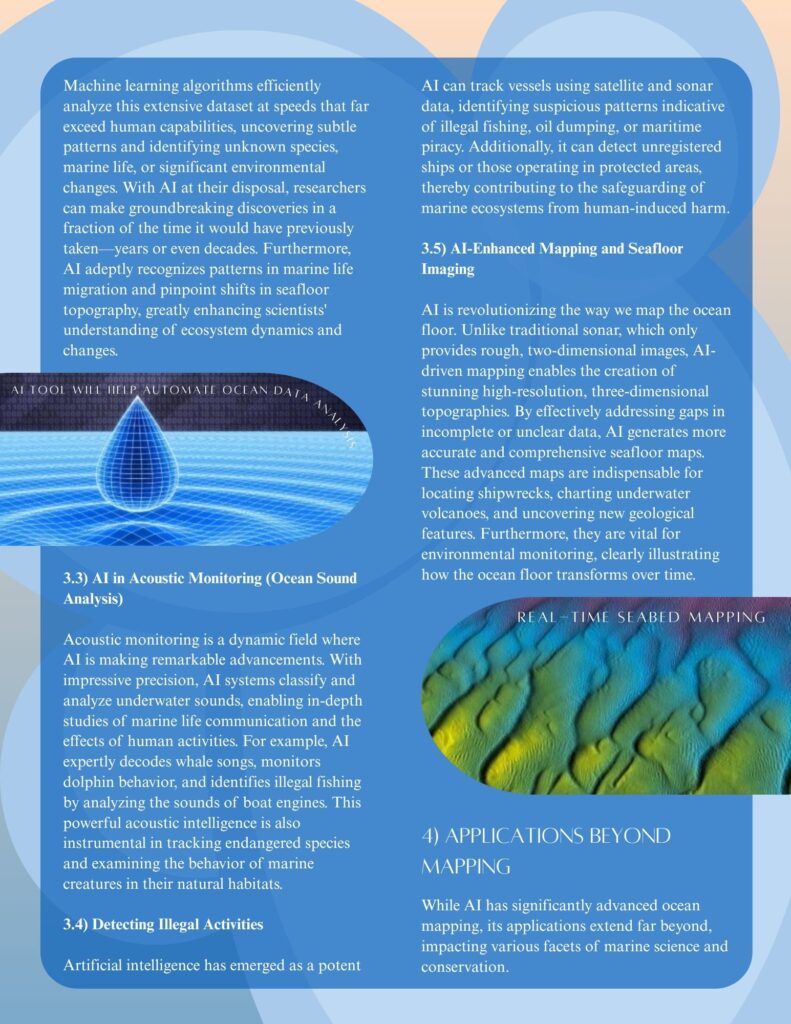 Machine learning algorithms efficiently analyze this extensive dataset at speeds that far exceed human capabilities, uncovering subtle patterns and identifying unknown species, marine life, or significant environmental changes. With AI at their disposal, researchers can make groundbreaking discoveries in a fraction of the time it would have previously taken—years or even decades. Furthermore, AI adeptly recognizes patterns in marine life migration and pinpoint shifts in seafloor topography, greatly enhancing scientists' understanding of ecosystem dynamics and changes.

AI TOOL WILL HELP AUTOMATE OCEAN DATA ANALYSIS

3.3) AI in Acoustic Monitoring (Ocean Sound Analysis)

Acoustic monitoring is a dynamic field where AI is making remarkable advancements. With impressive precision, AI systems classify and analyze underwater sounds, enabling in-depth studies of marine life communication and the effects of human activities. For example, AI expertly decodes whale songs, monitors dolphin behavior, and identifies illegal fishing by analyzing the sounds of boat engines. This powerful acoustic intelligence is also instrumental in tracking endangered species and examining the behavior of marine creatures in their natural habitats.

3.4) Detecting Illegal Activities

Artificial intelligence has emerged as a potent

AI can track vessels using satellite and sonar data, identifying suspicious patterns indicative of illegal fishing, oil dumping, or maritime piracy. Additionally, it can detect unregistered ships or those operating in protected areas, thereby contributing to the safeguarding of marine ecosystems from human-induced harm.

3.5) AI-Enhanced Mapping and Seafloor Imaging

AI is revolutionizing the way we map the ocean floor. Unlike traditional sonar, which only provides rough, two-dimensional images, AI-driven mapping enables the creation of stunning high-resolution, three-dimensional topographies. By effectively addressing gaps in incomplete or unclear data, AI generates more accurate and comprehensive seafloor maps. These advanced maps are indispensable for locating shipwrecks, charting underwater volcanoes, and uncovering new geological features. Furthermore, they are vital for environmental monitoring, clearly illustrating how the ocean floor transforms over time.

REAL-TIME SEABED MAPPING

4) APPLICATIONS BEYOND MAPPING

While AI has significantly advanced ocean mapping, its applications extend far beyond, impacting various facets of marine science and conservation.